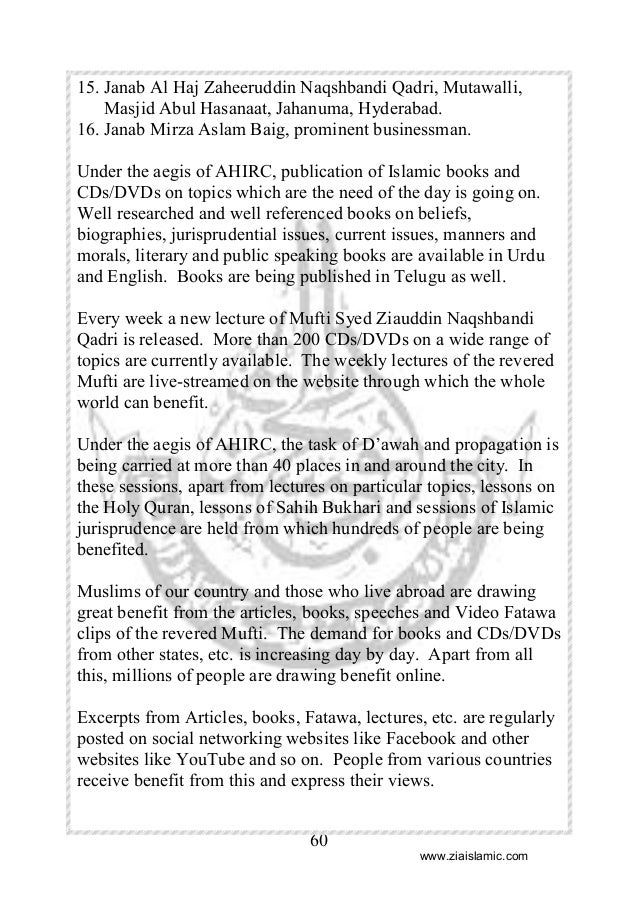 15. Janab Al Haj Zaheeruddin Naqshbandi Qadri, Mutawalli, Masjid Abul Hasanaat, Jahanuma, Hyderabad.
16. Janab Mirza Aslam Baig, prominent businessman.

Under the aegis of AHIRC, publication of Islamic books and CDs/DVDs on topics which are the need of the day is going on. Well researched and well referenced books on beliefs, biographies, jurisprudential issues, current issues, manners and morals, literary and public speaking books are available in Urdu and English. Books are being published in Telugu as well.

Every week a new lecture of Mufti Syed Ziauddin Naqshbandi Qadri is released. More than 200 CDs/DVDs on a wide range of topics are currently available. The weekly lectures of the revered Mufti are live-streamed on the website through which the whole world can benefit.

Under the aegis of AHIRC, the task of D'awah and propagation is being carried at more than 40 places in and around the city. In these sessions, apart from lectures on particular topics, lessons on the Holy Quran, lessons of Sahih Bukhari and sessions of Islamic jurisprudence are held from which hundreds of people are being benefited.

Muslims of our country and those who live abroad are drawing great benefit from the articles, books, speeches and Video Fatawa clips of the revered Mufti. The demand for books and CDs/DVDs from other states, etc. is increasing day by day. Apart from all this, millions of people are drawing benefit online.

Excerpts from Articles, books, Fatawa, lectures, etc. are regularly posted on social networking websites like Facebook and other websites like YouTube and so on. People from various countries receive benefit from this and express their views.

60

www.ziaislamic.com